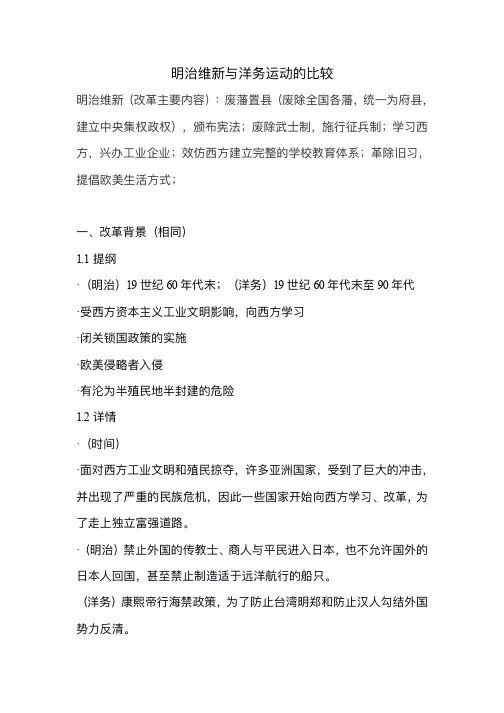 明治维新与洋务运动的比较

明治维新（改革主要内容）：废藩置县（废除全国各藩，统一为府县，建立中央集权政权），颁布宪法；废除武士制，施行征兵制；学习西方，兴办工业企业；效仿西方建立完整的学校教育体系；革除旧习，提倡欧美生活方式；

一、改革背景（相同）

1.1 提纲

·（明治）19 世纪 60 年代末；（洋务）19 世纪 60 年代末至 90 年代

·受西方资本主义工业文明影响，向西方学习

·闭关锁国政策的实施

·欧美侵略者入侵

·有沦为半殖民地半封建的危险

1.2 详情

·（时间）

·面对西方工业文明和殖民掠夺，许多亚洲国家，受到了巨大的冲击，并出现了严重的民族危机，因此一些国家开始向西方学习、改革，为了走上独立富强道路。

·（明治）禁止外国的传教士、商人与平民进入日本，也不允许国外的日本人回国，甚至禁止制造适于远洋航行的船只。

（洋务）康熙帝行海禁政策，为了防止台湾明郑和防止汉人勾结外国势力反清。